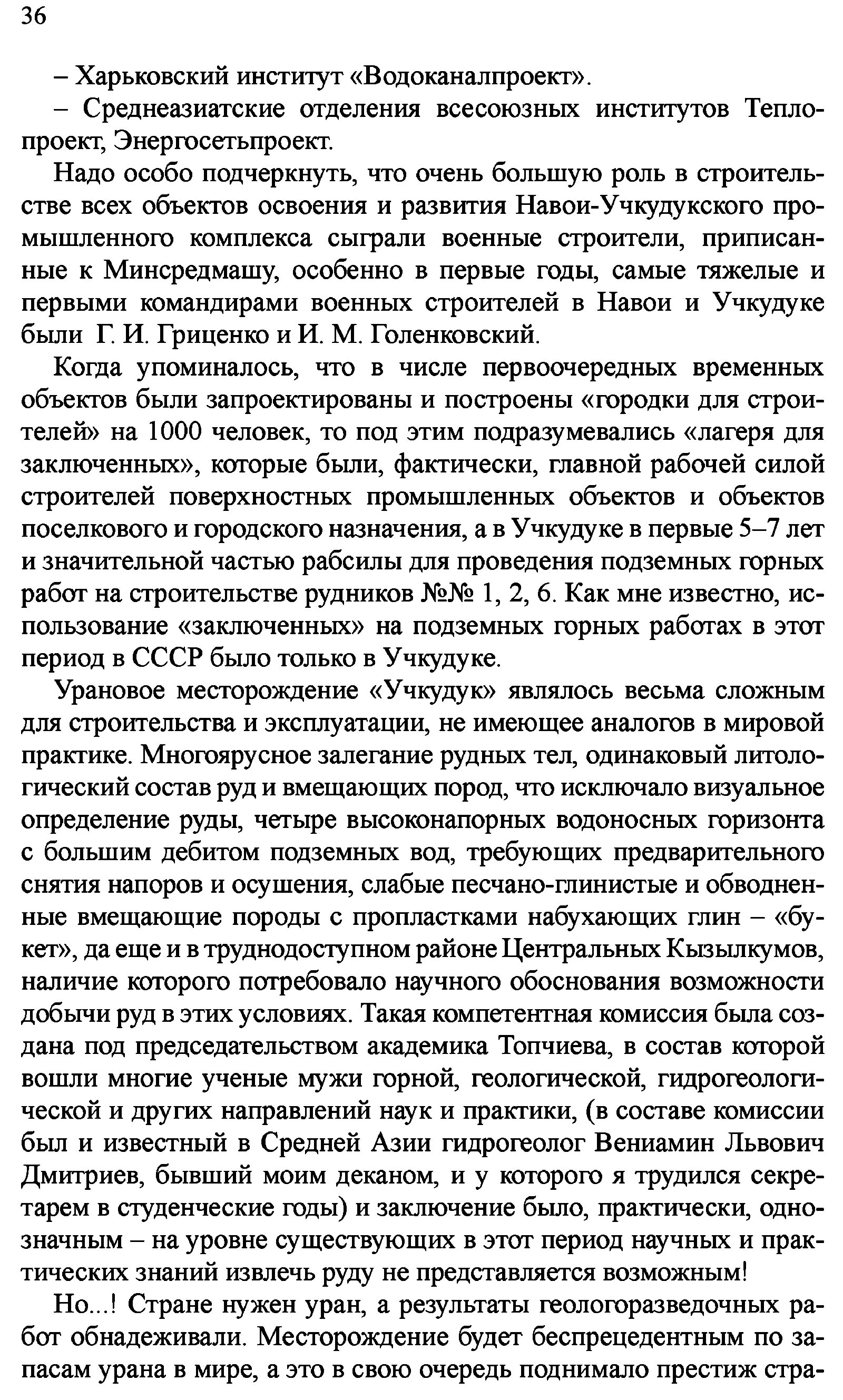 36

– Харьковский институт «Водоканалпроект».

– Среднеазиатские отделения всесоюзных институтов Теплопроект, Энергосетьпроект.

Надо особо подчеркнуть, что очень большую роль в строительстве всех объектов освоения и развития Навои-Учкудукского промышленного комплекса сыграли военные строители, приписанные к Минсредмашу, особенно в первые годы, самые тяжелые и первыми командирами военных строителей в Навои и Учкудуке были Г. И. Гриценко и И. М. Голенковский.

Когда упоминалось, что в числе первоочередных временных объектов были запроектированы и построены «городки для строителей» на 1000 человек, то под этим подразумевались «лагеря для заключенных», которые были, фактически, главной рабочей силой строителей поверхностных промышленных объектов и объектов поселкового и городского назначения, а в Учкудуке в первые 5–7 лет и значительной частью рабсилы для проведения подземных горных работ на строительстве рудников №№ 1, 2, 6. Как мне известно, использование «заключенных» на подземных горных работах в этот период в СССР было только в Учкудуке.

Урановое месторождение «Учкудук» являлось весьма сложным для строительства и эксплуатации, не имеющее аналогов в мировой практике. Многоярусное залегание рудных тел, одинаковый литологический состав руд и вмещающих пород, что исключало визуальное определение руды, четыре высоконапорных водоносных горизонта с большим дебитом подземных вод, требующих предварительного снятия напоров и осушения, слабые песчано-глинистые и обводненные вмещающие породы с пропластками набухающих глин – «букет», да еще и в труднодоступном районе Центральных Кызылкумов, наличие которого потребовало научного обоснования возможности добычи руд в этих условиях. Такая компетентная комиссия была создана под председательством академика Топчиева, в состав которой вошли многие ученые мужи горной, геологической, гидрогеологической и других направлений наук и практики, (в составе комиссии был и известный в Средней Азии гидрогеолог Вениамин Львович Дмитриев, бывший моим деканом, и у которого я трудился секретарем в студенческие годы) и заключение было, практически, однозначным – на уровне существующих в этот период научных и практических знаний извлечь руду не представляется возможным!

Но...! Стране нужен уран, а результаты геологоразведочных работ обнадеживали. Месторождение будет беспрецедентным по запасам урана в мире, а это в свою очередь поднимало престиж стра-